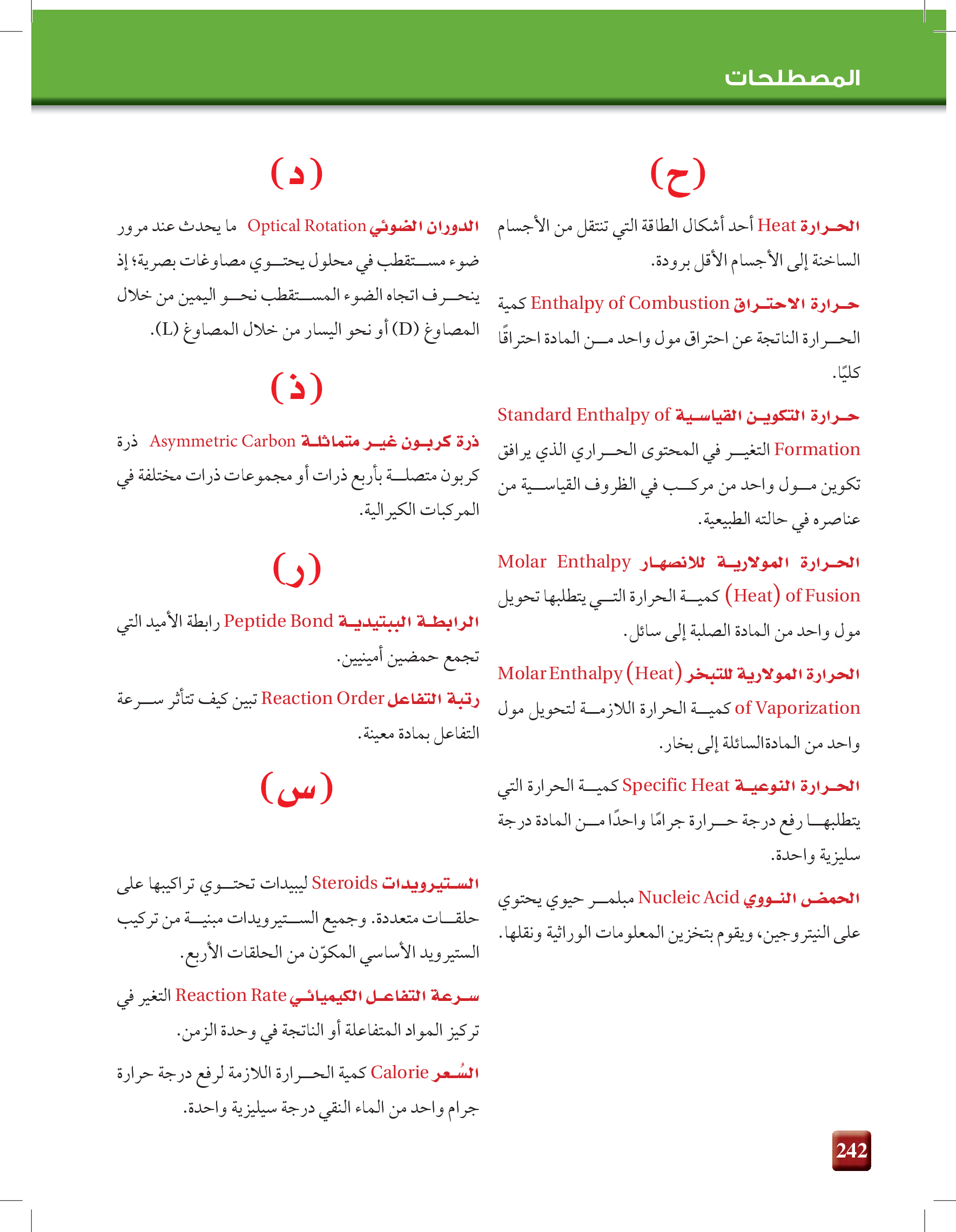 المصطلحات

(ح)

الحرارة Heat أحد أشكال الطاقة التي تنتقل من الأجسام الساخنة إلى الأجسام الأقل برودة.

حرارة الاحتراق Enthalpy of Combustion كمية الحرارة الناتجة عن احتراق مول واحد من المادة احتراقًا كليًا.

حرارة التكوين القياسية Standard Enthalpy of Formation التغير في المحتوى الحراري الذي يرافق تكوين مول واحد من مركب في الظروف القياسية من عناصره في حالته الطبيعية.

الحرارة المولارية للانصهار Molar Enthalpy (Heat) of Fusion كمية الحرارة التي يتطلبها تحويل مول واحد من المادة الصلبة إلى سائل.

الحرارة المولارية للتبخر Molar Enthalpy (Heat) of Vaporization كمية الحرارة اللازمة لتحويل مول واحد من المادةالسائلة إلى بخار.

الحرارة النوعية Specific Heat كمية الحرارة التي يتطلبها رفع درجة حرارة جرامًا واحدًا من المادة درجة سليزية واحدة.

الحمض النووي Nucleic Acid مبلمر حيوي يحتوي على النيتروجين، ويقوم بتخزين المعلومات الوراثية ونقلها.

(د)

الدوران الضوئي Optical Rotation ما يحدث عند مرور ضوء مستقطب في محلول يحتوي مصاوغات بصرية؛ إذ ينحرف اتجاه الضوء المستقطب نحو اليمين من خلال المصاوغ (D) أو نحو اليسار من خلال المصاوغ (L).

(ذ)

ذرة كربون غير متماثلة Asymmetric Carbon ذرة كربون متصلة بأربع ذرات أو مجموعات ذرات مختلفة في المركبات الكيرالية.

(ر)

الرابطة الببتيدية Peptide Bond رابطة الأميد التي تجمع حمضين أمينيين.

رتبة التفاعل Reaction Order تبين كيف تتأثر سرعة التفاعل بمادة معينة.

(س)

الستيرويدات Steroids ليبيدات تحتوي تراكيبها على حلقات متعددة. وجميع الستيرويدات مبنية من تركيب الستيرويد الأساسي المكوّن من الحلقات الأربع.

سرعة التفاعل الكيميائي Reaction Rate التغير في تركيز المواد المتفاعلة أو الناتجة في وحدة الزمن.

السُعر Calorie كمية الحرارة اللازمة لرفع درجة حرارة جرام واحد من الماء النقي درجة سيليزية واحدة.

242